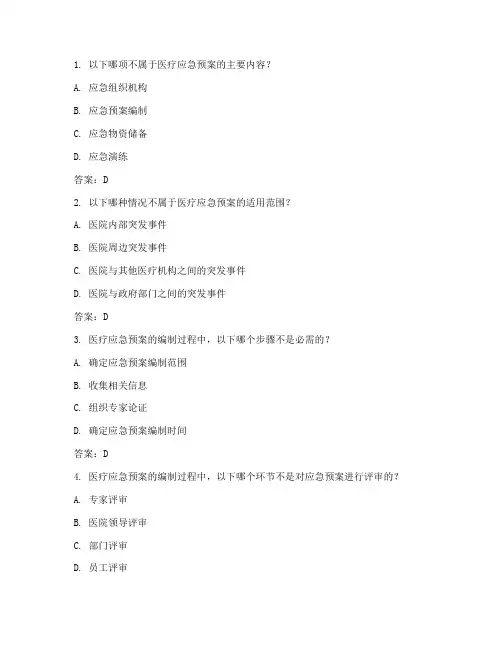 1. 以下哪项不属于医疗应急预案的主要内容？

A. 应急组织机构

B. 应急预案编制

C. 应急物资储备

D. 应急演练

答案：D

2. 以下哪种情况不属于医疗应急预案的适用范围？

A. 医院内部突发事件

B. 医院周边突发事件

C. 医院与其他医疗机构之间的突发事件

D. 医院与政府部门之间的突发事件

答案：D

3. 医疗应急预案的编制过程中，以下哪个步骤不是必需的？

A. 确定应急预案编制范围

B. 收集相关信息

C. 组织专家论证

D. 确定应急预案编制时间

答案：D

4. 医疗应急预案的编制过程中，以下哪个环节不是对应急预案进行评审的？

A. 专家评审

B. 医院领导评审

C. 部门评审

D. 员工评审